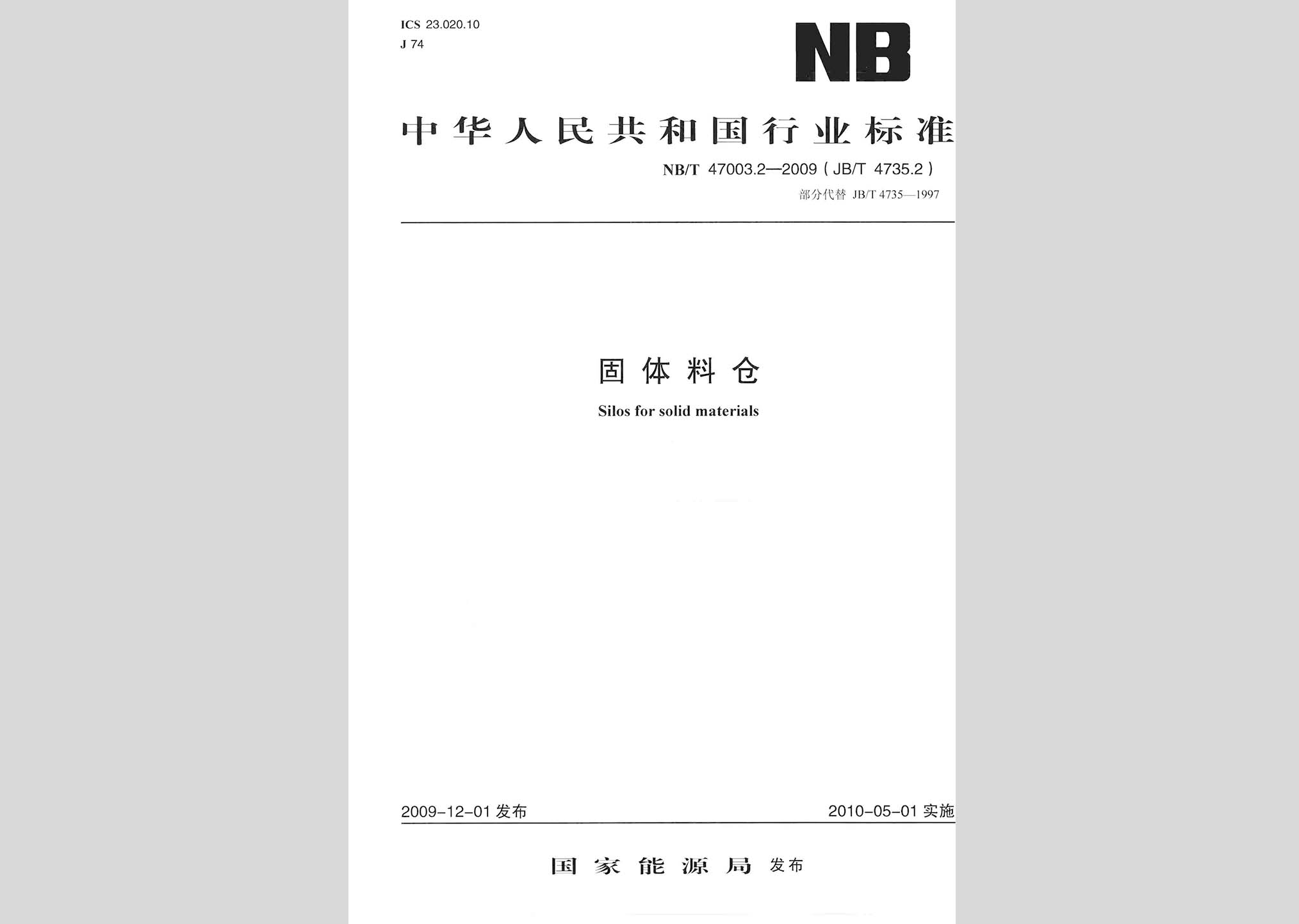 ICS 23.020.10
J 74

NB

中华人民共和国行业标准

NB/T 47003.2—2009 ( JB/T 4735.2 )
部分代替 JB/T 4735—1997

固体料仓

Silos for solid materials

2009-12-01 发布

2010-05-01 实施

国家能源局 发布